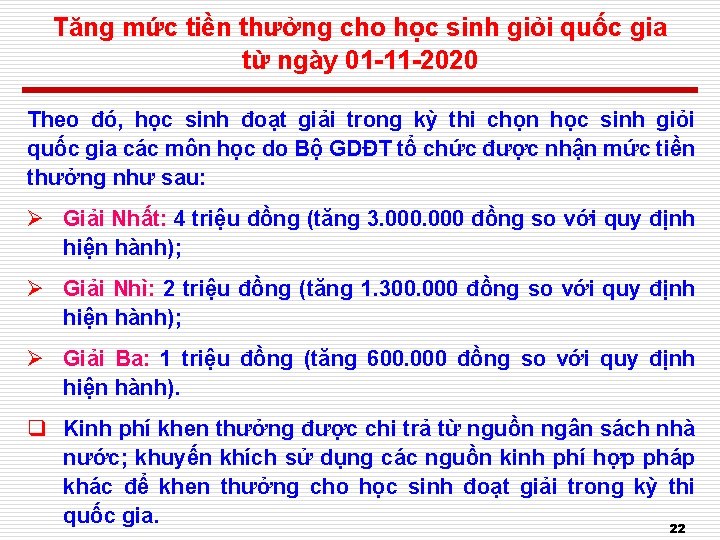 Tăng mức tiền thưởng cho học sinh giỏi quốc gia từ ngày 01-11-2020

Theo đó, học sinh đoạt giải trong kỳ thi chọn học sinh giỏi quốc gia các môn học do Bộ GDĐT tổ chức được nhận mức tiền thưởng như sau:

➢ Giải Nhất: 4 triệu đồng (tăng 3.000.000 đồng so với quy định hiện hành);

➢ Giải Nhì: 2 triệu đồng (tăng 1.300.000 đồng so với quy định hiện hành);

➢ Giải Ba: 1 triệu đồng (tăng 600.000 đồng so với quy định hiện hành).

❑ Kinh phí khen thưởng được chi trả từ nguồn ngân sách nhà nước; khuyến khích sử dụng các nguồn kinh phí hợp pháp khác để khen thưởng cho học sinh đoạt giải trong kỳ thi quốc gia.

22